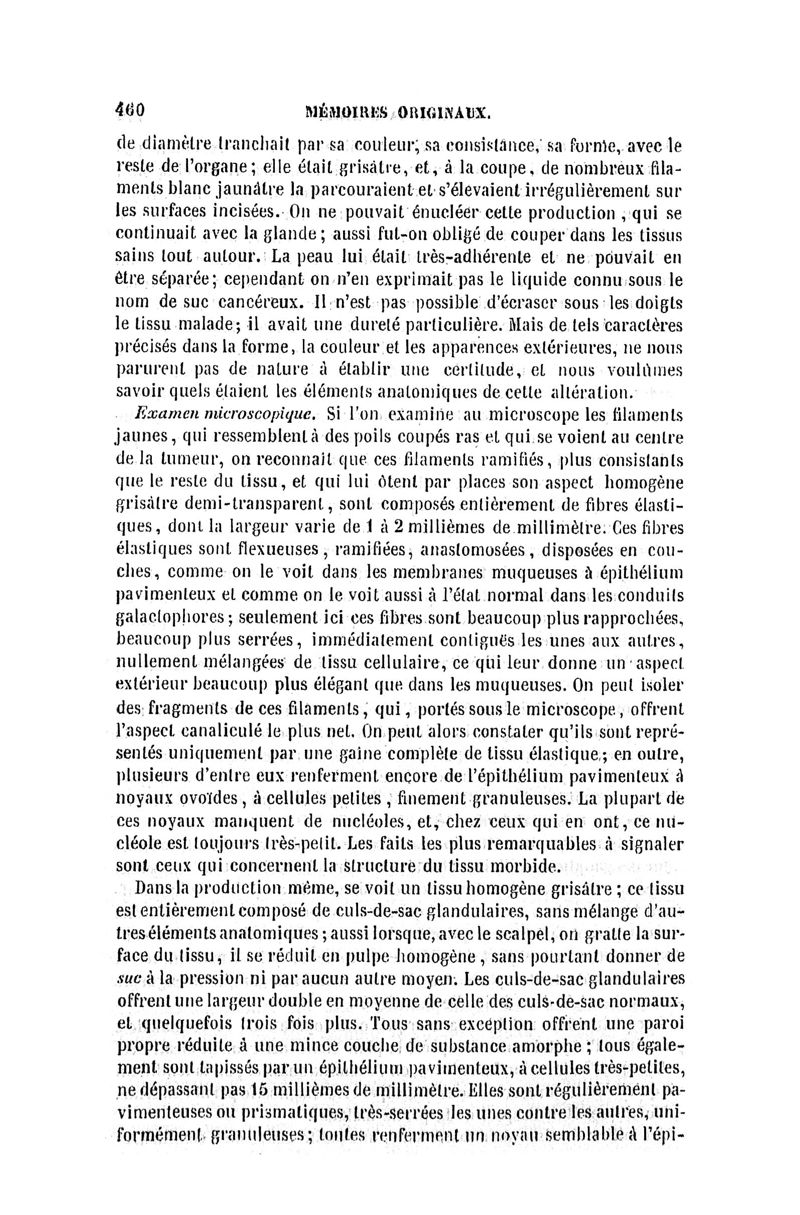 460 MÉMOIRES ORIGINAUX.

de diamètre tranchait par sa couleur, sa consistance, sa forme, avec le reste de l'organe; elle était grisâtre, et, à la coupe, de nombreux filaments blanc jaunâtre la parcouraient et s'élevaient irrégulièrement sur les surfaces incisées. On ne pouvait énucléer cette production, qui se continuait avec la glande; aussi fut-on obligé de couper dans les tissus sains tout autour. La peau lui était très-adhérente et ne pouvait en être séparée; cependant on n'en exprimait pas le liquide connu sous le nom de suc cancéreux. Il n'est pas possible d'écraser sous les doigts le tissu malade; il avait une dureté particulière. Mais de tels caractères précisés dans la forme, la couleur et les apparences extérieures, ne nous parurent pas de nature à établir une certitude, et nous voulûmes savoir quels étaient les éléments anatomiques de cette altération.

Examen microscopique. Si l'on examine au microscope les filaments jaunes, qui ressemblent à des poils coupés ras et qui se voient au centre de la tumeur, on reconnaît que ces filaments ramifiés, plus consistants que le reste du tissu, et qui lui ôtent par places son aspect homogène grisâtre demi-transparent, sont composés entièrement de fibres élastiques, dont la largeur varie de 1 à 2 millièmes de millimètre. Ces fibres élastiques sont flexueuses, ramifiées, anastomosées, disposées en couches, comme on le voit dans les membranes muqueuses à épithélium pavimenteux et comme on le voit aussi à l'état normal dans les conduits galactophores; seulement ici ces fibres sont beaucoup plus rapprochées, beaucoup plus serrées, immédiatement contiguës les unes aux autres, nullement mélangées de tissu cellulaire, ce qui leur donne un aspect extérieur beaucoup plus élégant que dans les muqueuses. On peut isoler des fragments de ces filaments, qui, portés sous le microscope, offrent l'aspect canaliculé le plus net. On peut alors constater qu'ils sont représentés uniquement par une gaîne complète de tissu élastique; en outre, plusieurs d'entre eux renferment encore de l'épithélium pavimenteux à noyaux ovoïdes, à cellules petites, finement granuleuses. La plupart de ces noyaux manquent de nucléoles, et, chez ceux qui en ont, ce nucléole est toujours très-petit. Les faits les plus remarquables à signaler sont ceux qui concernent la structure du tissu morbide.

Dans la production même, se voit un tissu homogène grisâtre; ce tissu est entièrement composé de culs-de-sac glandulaires, sans mélange d'autres éléments anatomiques; aussi lorsque, avec le scalpel, on gratte la surface du tissu, il se réduit en pulpe homogène, sans pourtant donner de suc à la pression ni par aucun autre moyen. Les culs-de-sac glandulaires offrent une largeur double en moyenne de celle des culs-de-sac normaux, et quelquefois trois fois plus. Tous sans exception offrent une paroi propre réduite à une mince couche de substance amorphe; tous également sont tapissés par un épithélium pavimenteux, à cellules très-petites, ne dépassant pas 15 millièmes de millimètre. Elles sont régulièrement pavimenteuses ou prismatiques, très-serrées les unes contre les autres, uniformément granuleuses; toutes renferment un noyau semblable à l'épi-